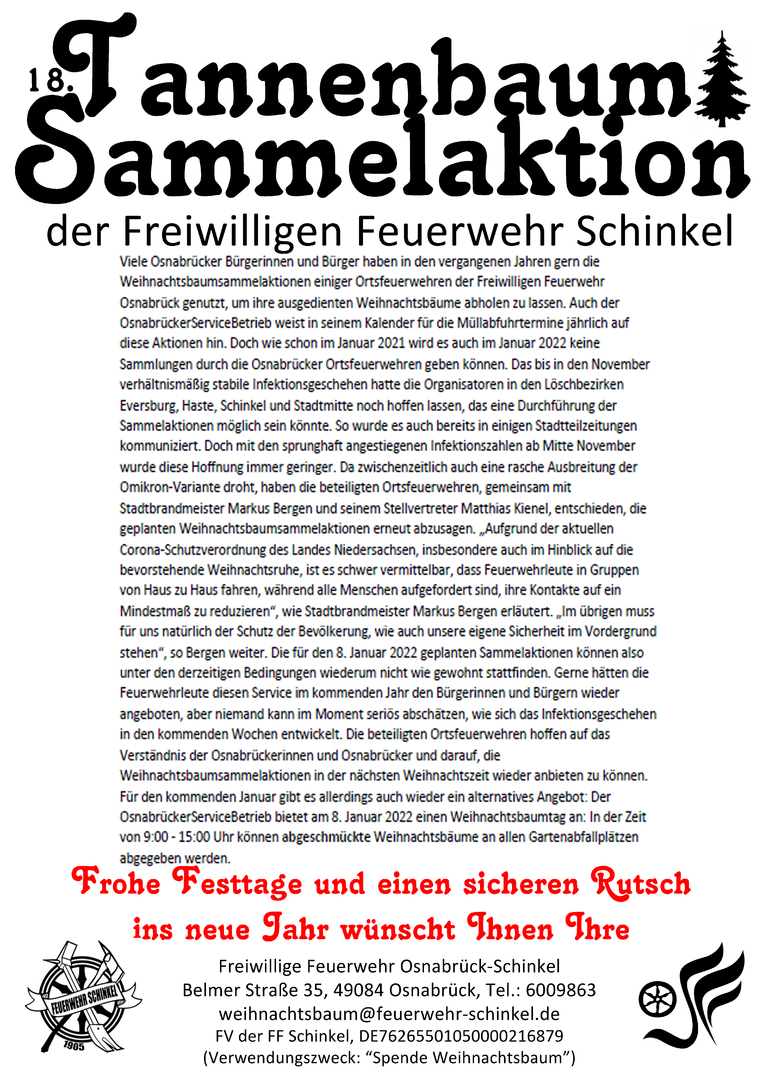 18. Tannenbaum Sammelaktion

der Freiwilligen Feuerwehr Schinkel

Viele Osnabrücker Bürgerinnen und Bürger haben in den vergangenen Jahren gern die Weihnachtsbaumsammelaktionen einiger Ortsfeuerwehren der Freiwilligen Feuerwehr Osnabrück genutzt, um ihre ausgedienten Weihnachtsbäume abholen zu lassen. Auch der OsnabrückerServiceBetrieb weist in seinem Kalender für die Müllabfuhrtermine jährlich auf diese Aktionen hin. Doch wie schon im Januar 2021 wird es auch im Januar 2022 keine Sammlungen durch die Osnabrücker Ortsfeuerwehren geben können. Das bis in den November verhältnismäßig stabile Infektionsgeschehen hatte die Organisatoren in den Löschbezirken Eversburg, Haste, Schinkel und Stadtmitte noch hoffen lassen, das eine Durchführung der Sammelaktionen möglich sein könnte. So wurde es auch bereits in einigen Stadtteilzeitungen kommuniziert. Doch mit den sprunghaft angestiegenen Infektionszahlen ab Mitte November wurde diese Hoffnung immer geringer. Da zwischenzeitlich auch eine rasche Ausbreitung der Omikron-Variante droht, haben die beteiligten Ortsfeuerwehren, gemeinsam mit Stadtbrandmeister Markus Bergen und seinem Stellvertreter Matthias Kienel, entschieden, die geplanten Weihnachtsbaumsammelaktionen erneut abzusagen. „Aufgrund der aktuellen Corona-Schutzverordnung des Landes Niedersachsen, insbesondere auch im Hinblick auf die bevorstehende Weihnachtsruhe, ist es schwer vermittelbar, dass Feuerwehrleute in Gruppen von Haus zu Haus fahren, während alle Menschen aufgefordert sind, ihre Kontakte auf ein Mindestmaß zu reduzieren“, wie Stadtbrandmeister Markus Bergen erläutert. „Im übrigen muss für uns natürlich der Schutz der Bevölkerung, wie auch unsere eigene Sicherheit im Vordergrund stehen“, so Bergen weiter. Die für den 8. Januar 2022 geplanten Sammelaktionen können also unter den derzeitigen Bedingungen wiederum nicht wie gewohnt stattfinden. Gerne hätten die Feuerwehrleute diesen Service im kommenden Jahr den Bürgerinnen und Bürgern wieder angeboten, aber niemand kann im Moment seriös abschätzen, wie sich das Infektionsgeschehen in den kommenden Wochen entwickelt. Die beteiligten Ortsfeuerwehren hoffen auf das Verständnis der Osnabrückerinnen und Osnabrücker und darauf, die Weihnachtsbaumsammelaktionen in der nächsten Weihnachtszeit wieder anbieten zu können. Für den kommenden Januar gibt es allerdings auch wieder ein alternatives Angebot: Der OsnabrückerServiceBetrieb bietet am 8. Januar 2022 einen Weihnachtsbaumtag an: In der Zeit von 9:00 - 15:00 Uhr können abgeschmückte Weihnachtsbäume an allen Gartenabfallplätzen abgegeben werden.

Frohe Festtage und einen sicheren Rutsch ins neue Jahr wünscht Ihnen Ihre

FEUERWEHR SCHINKEL
1905

Freiwillige Feuerwehr Osnabrück-Schinkel
Belmer Straße 35, 49084 Osnabrück, Tel.: 6009863
weihnachtsbaum@feuerwehr-schinkel.de
FV der FF Schinkel, DE76265501050000216879
(Verwendungszweck: “Spende Weihnachtsbaum”)